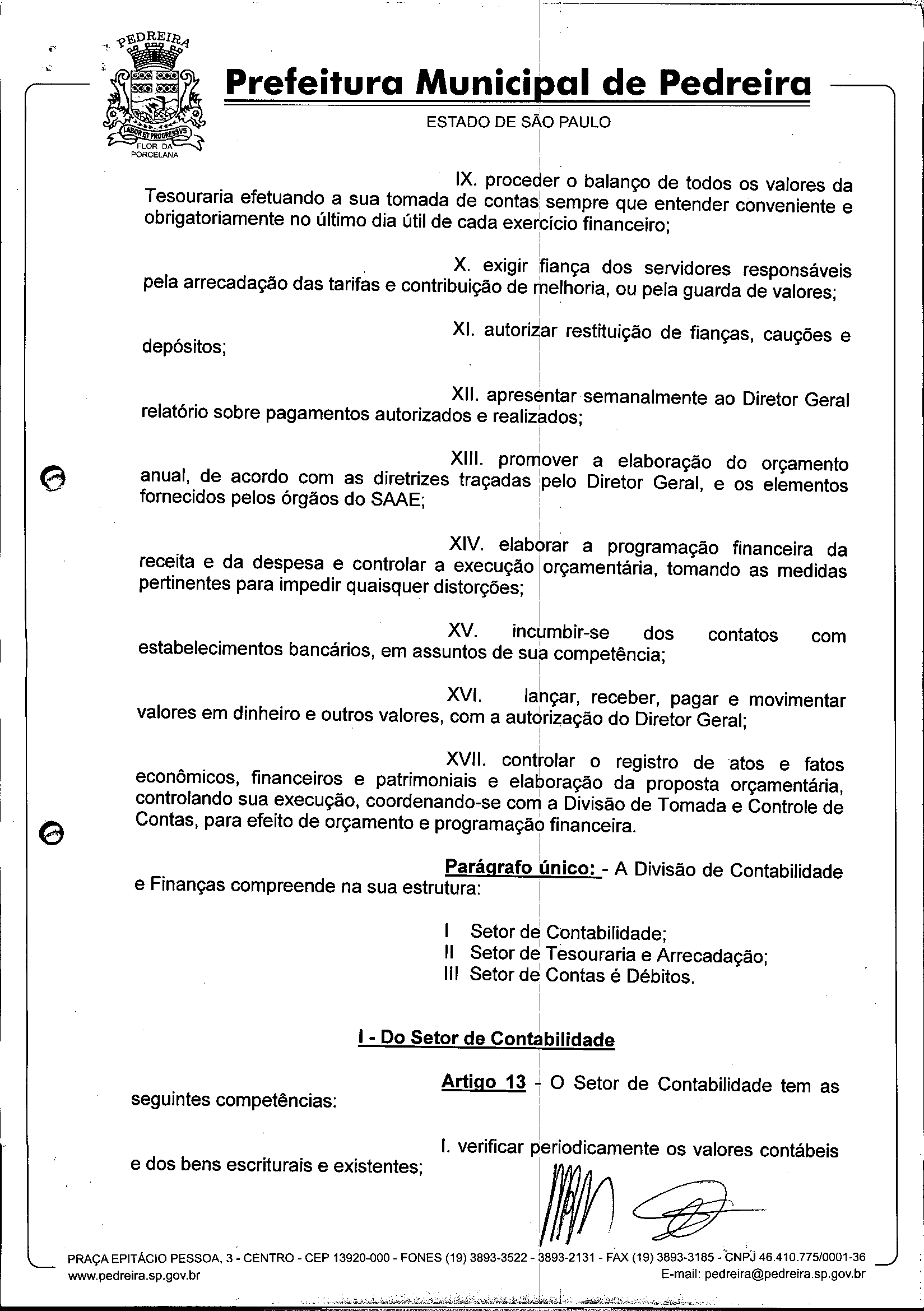 PEDREIRA
LABOR ET PROGRESSVS
FLOR DA PORCELANA

Prefeitura Municipal de Pedreira
ESTADO DE SÃO PAULO

IX. proceder o balanço de todos os valores da Tesouraria efetuando a sua tomada de contas sempre que entender conveniente e obrigatoriamente no último dia útil de cada exercício financeiro;

X. exigir fiança dos servidores responsáveis pela arrecadação das tarifas e contribuição de melhoria, ou pela guarda de valores;

XI. autorizar restituição de fianças, cauções e depósitos;

XII. apresentar semanalmente ao Diretor Geral relatório sobre pagamentos autorizados e realizados;

XIII. promover a elaboração do orçamento anual, de acordo com as diretrizes traçadas pelo Diretor Geral, e os elementos fornecidos pelos órgãos do SAAE;

XIV. elaborar a programação financeira da receita e da despesa e controlar a execução orçamentária, tomando as medidas pertinentes para impedir quaisquer distorções;

XV. incumbir-se dos contatos com estabelecimentos bancários, em assuntos de sua competência;

XVI. lançar, receber, pagar e movimentar valores em dinheiro e outros valores, com a autorização do Diretor Geral;

XVII. controlar o registro de atos e fatos econômicos, financeiros e patrimoniais e elaboração da proposta orçamentária, controlando sua execução, coordenando-se com a Divisão de Tomada e Controle de Contas, para efeito de orçamento e programação financeira.

Parágrafo único: - A Divisão de Contabilidade e Finanças compreende na sua estrutura:

I Setor de Contabilidade;
II Setor de Tesouraria e Arrecadação;
III Setor de Contas é Débitos.

I - Do Setor de Contabilidade

Artigo 13 - O Setor de Contabilidade tem as seguintes competências:

I. verificar periodicamente os valores contábeis e dos bens escriturais e existentes;

PRAÇA EPITÁCIO PESSOA, 3 - CENTRO - CEP 13920-000 - FONES (19) 3893-3522 - 3893-2131 - FAX (19) 3893-3185 - CNPJ 46.410.775/0001-36
www.pedreira.sp.gov.br
E-mail: pedreira@pedreira.sp.gov.br